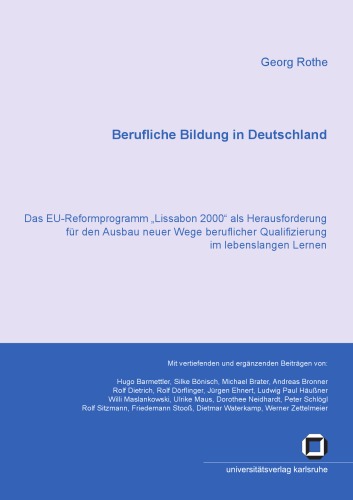 Georg Rothe

Berufliche Bildung in Deutschland

Das EU-Reformprogramm „Lissabon 2000“ als Herausforderung für den Ausbau neuer Wege beruflicher Qualifizierung im lebenslangen Lernen

Mit vertiefenden und ergänzenden Beiträgen von:

Hugo Barmettler, Silke Bönisch, Michael Brater, Andreas Bronner
Rolf Dietrich, Rolf Dörflinger, Jürgen Ehnert, Ludwig Paul Häußner
Willi Maslankowski, Ulrike Maus, Dorothee Neidhardt, Peter Schlögl
Rolf Sitzmann, Friedemann Stooß, Dietmar Waterkamp, Werner Zettelmeier

universitätsverlag karlsruhe